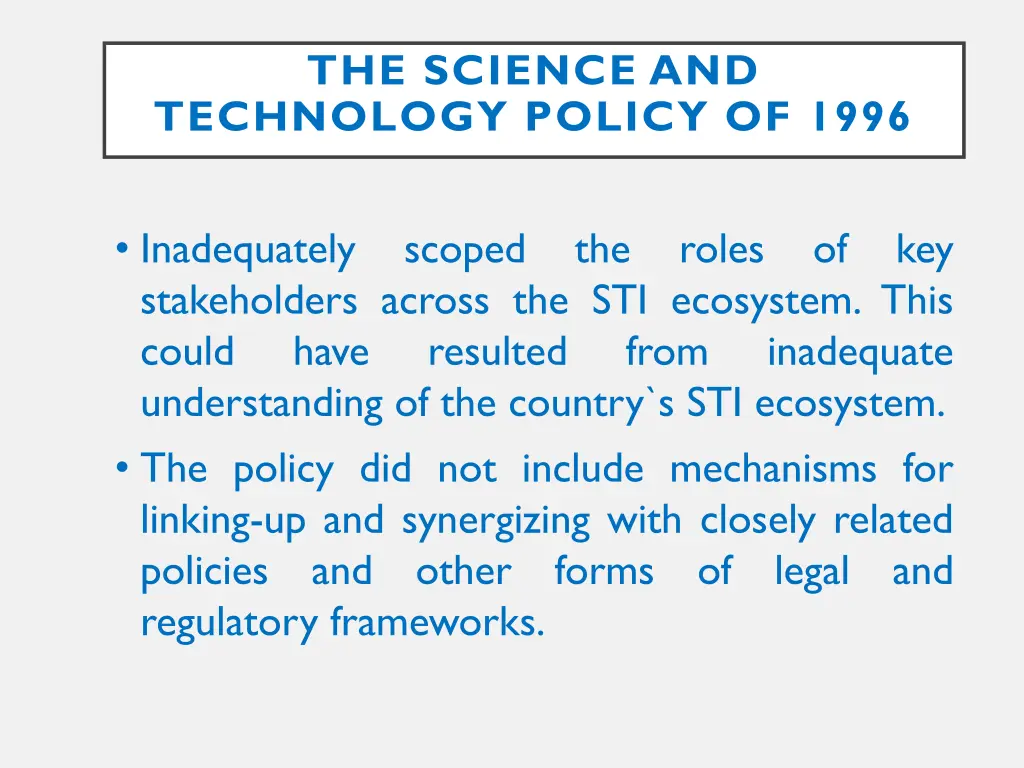 THE SCIENCE AND TECHNOLOGY POLICY OF 1996

• Inadequately scoped the roles of key stakeholders across the STI ecosystem. This could have resulted from inadequate understanding of the country`s STI ecosystem.

• The policy did not include mechanisms for linking-up and synergizing with closely related policies and other forms of legal and regulatory frameworks.